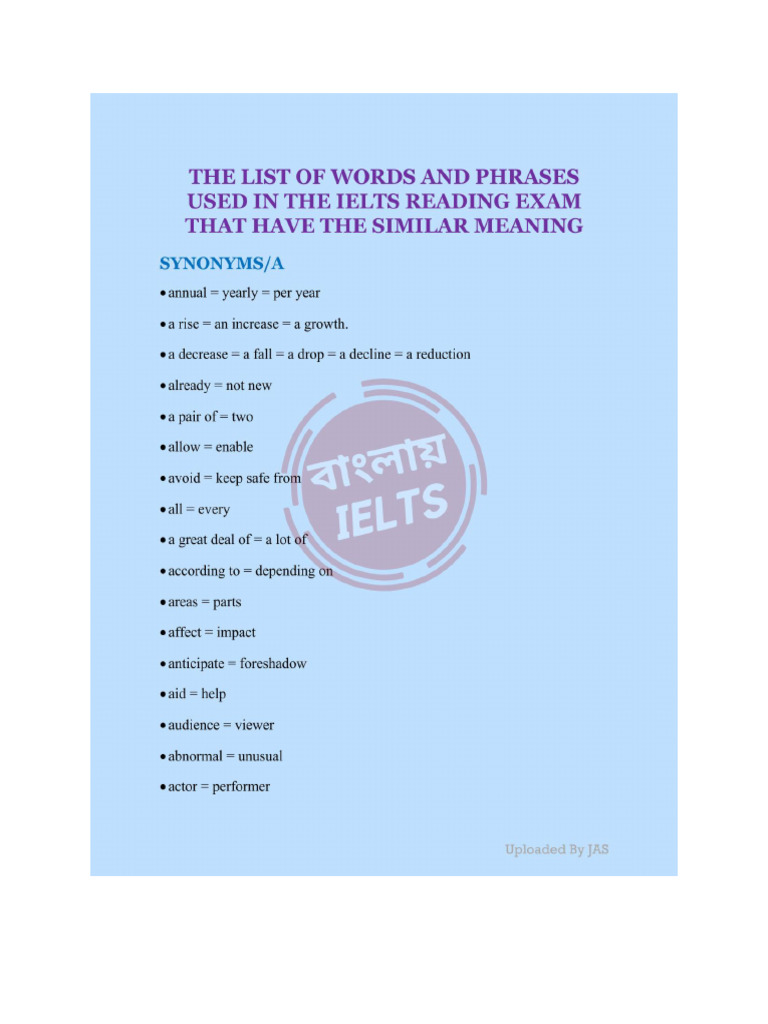 THE LIST OF WORDS AND PHRASES USED IN THE IELTS READING EXAM THAT HAVE THE SIMILAR MEANING

SYNONYMS/A

• annual = yearly = per year

• a rise = an increase = a growth.

• a decrease = a fall = a drop = a decline = a reduction

• already = not new

• a pair of = two

• allow = enable

• avoid = keep safe from

• all = every

• a great deal of = a lot of

• according to = depending on

• areas = parts

• affect = impact

• anticipate = foreshadow

• aid = help

• audience = viewer

• abnormal = unusual

• actor = performer

বাংলায় IELTS

Uploaded By JAS